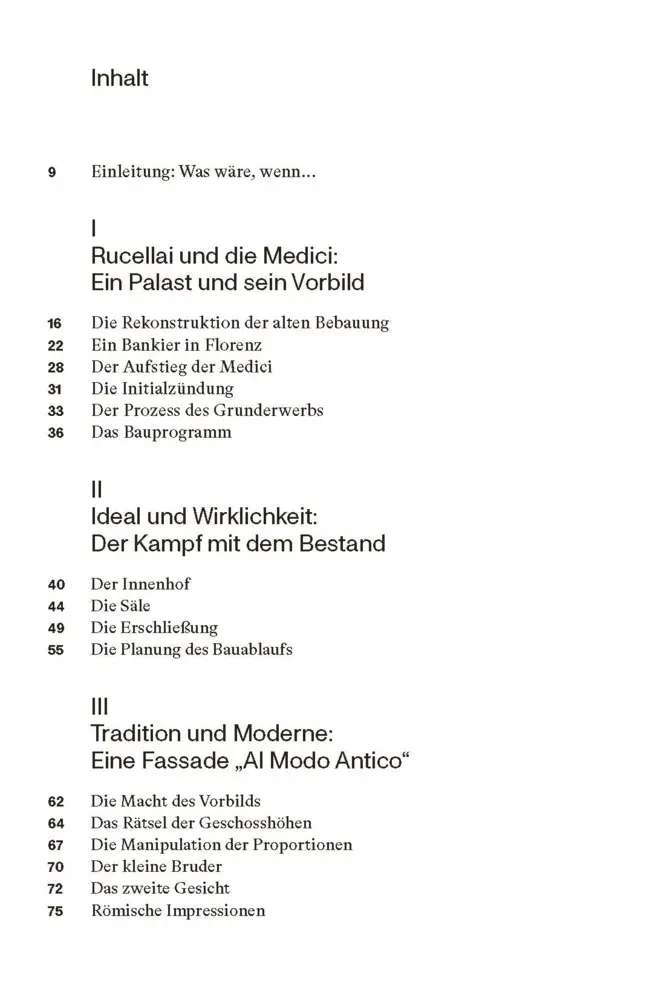 Inhalt

9 Einleitung: Was wäre, wenn…

I
Rucellai und die Medici: Ein Palast und sein Vorbild

16 Die Rekonstruktion der alten Bebauung
22 Ein Bankier in Florenz
28 Der Aufstieg der Medici
31 Die Initialzündung
33 Der Prozess des Grunderwerbs
36 Das Bauprogramm

II
Ideal und Wirklichkeit: Der Kampf mit dem Bestand

40 Der Innenhof
44 Die Säle
49 Die Erschließung
55 Die Planung des Bauablaufs

III
Tradition und Moderne: Eine Fassade „Al Modo Antico“

62 Die Macht des Vorbilds
64 Das Rätsel der Geschosshöhen
67 Die Manipulation der Proportionen
70 Der kleine Bruder
72 Das zweite Gesicht
75 Römische Impressionen